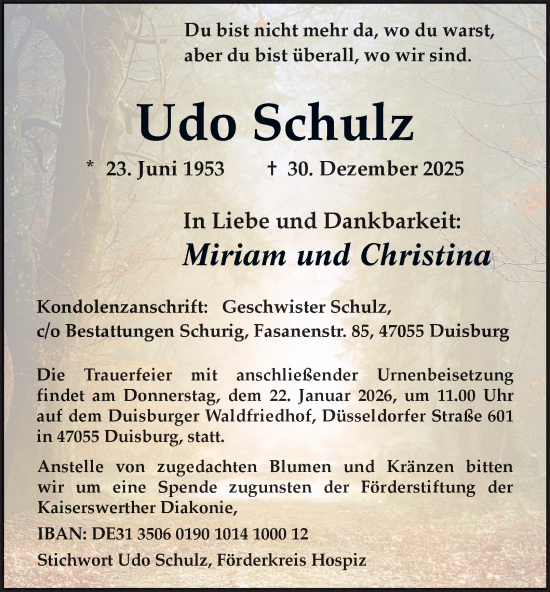 Du bist nicht mehr da, wo du warst,
aber du bist überall, wo wir sind.

Udo Schulz

* 23. Juni 1953 † 30. Dezember 2025

In Liebe und Dankbarkeit:
Miriam und Christina

Kondolenzanschrift: Geschwister Schulz,
c/o Bestattungen Schurig, Fasanenstr. 85, 47055 Duisburg

Die Trauerfeier mit anschließender Urnenbeisetzung findet am Donnerstag, dem 22. Januar 2026, um 11.00 Uhr auf dem Duisburger Waldfriedhof, Düsseldorfer Straße 601 in 47055 Duisburg, statt.

Anstelle von zugedachten Blumen und Kränzen bitten wir um eine Spende zugunsten der Förderstiftung der Kaiserswerther Diakonie,

IBAN: DE31 3506 0190 1014 1000 12

Stichwort Udo Schulz, Förderkreis Hospiz